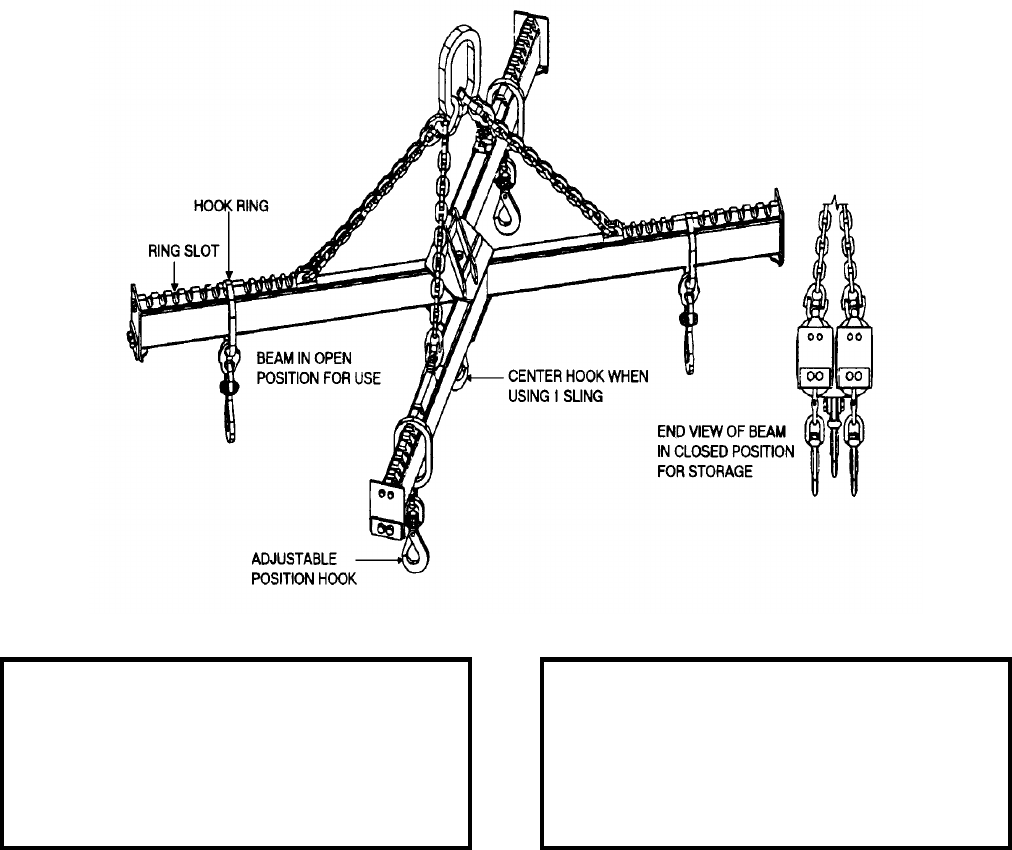 HOOK RING

RING SLOT

BEAM IN OPEN POSITION FOR USE

CENTER HOOK WHEN USING 1 SLING

END VIEW OF BEAM IN CLOSED POSITION FOR STORAGE

ADJUSTABLE POSITION HOOK